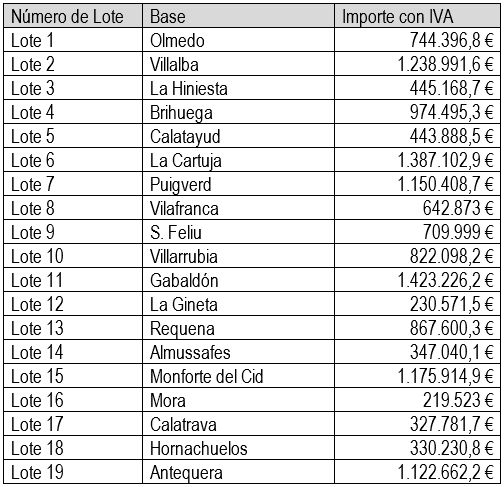 | Número de Lote | Base | Importe con IVA |
|---|---|---|
| Lote 1 | Olmedo | 744.396,8 € |
| Lote 2 | Villalba | 1.238.991,6 € |
| Lote 3 | La Hiniesta | 445.168,7 € |
| Lote 4 | Brihuega | 974.495,3 € |
| Lote 5 | Calatayud | 443.888,5 € |
| Lote 6 | La Cartuja | 1.387.102,9 € |
| Lote 7 | Puigverd | 1.150.408,7 € |
| Lote 8 | Vilafranca | 642.873 € |
| Lote 9 | S. Feliu | 709.999 € |
| Lote 10 | Villarrubia | 822.098,2 € |
| Lote 11 | Gabaldón | 1.423.226,2 € |
| Lote 12 | La Gineta | 230.571,5 € |
| Lote 13 | Requena | 867.600,3 € |
| Lote 14 | Almussafes | 347.040,1 € |
| Lote 15 | Monforte del Cid | 1.175.914,9 € |
| Lote 16 | Mora | 219.523 € |
| Lote 17 | Calatrava | 327.781,7 € |
| Lote 18 | Hornachuelos | 330.230,8 € |
| Lote 19 | Antequera | 1.122.662,2 € |